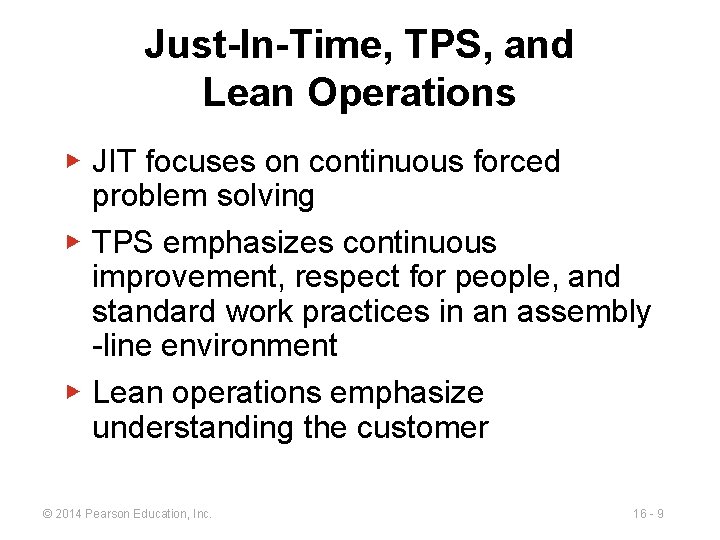 Just-In-Time, TPS, and Lean Operations

▶ JIT focuses on continuous forced problem solving

▶ TPS emphasizes continuous improvement, respect for people, and standard work practices in an assembly -line environment

▶ Lean operations emphasize understanding the customer

© 2014 Pearson Education, Inc.

16 - 9